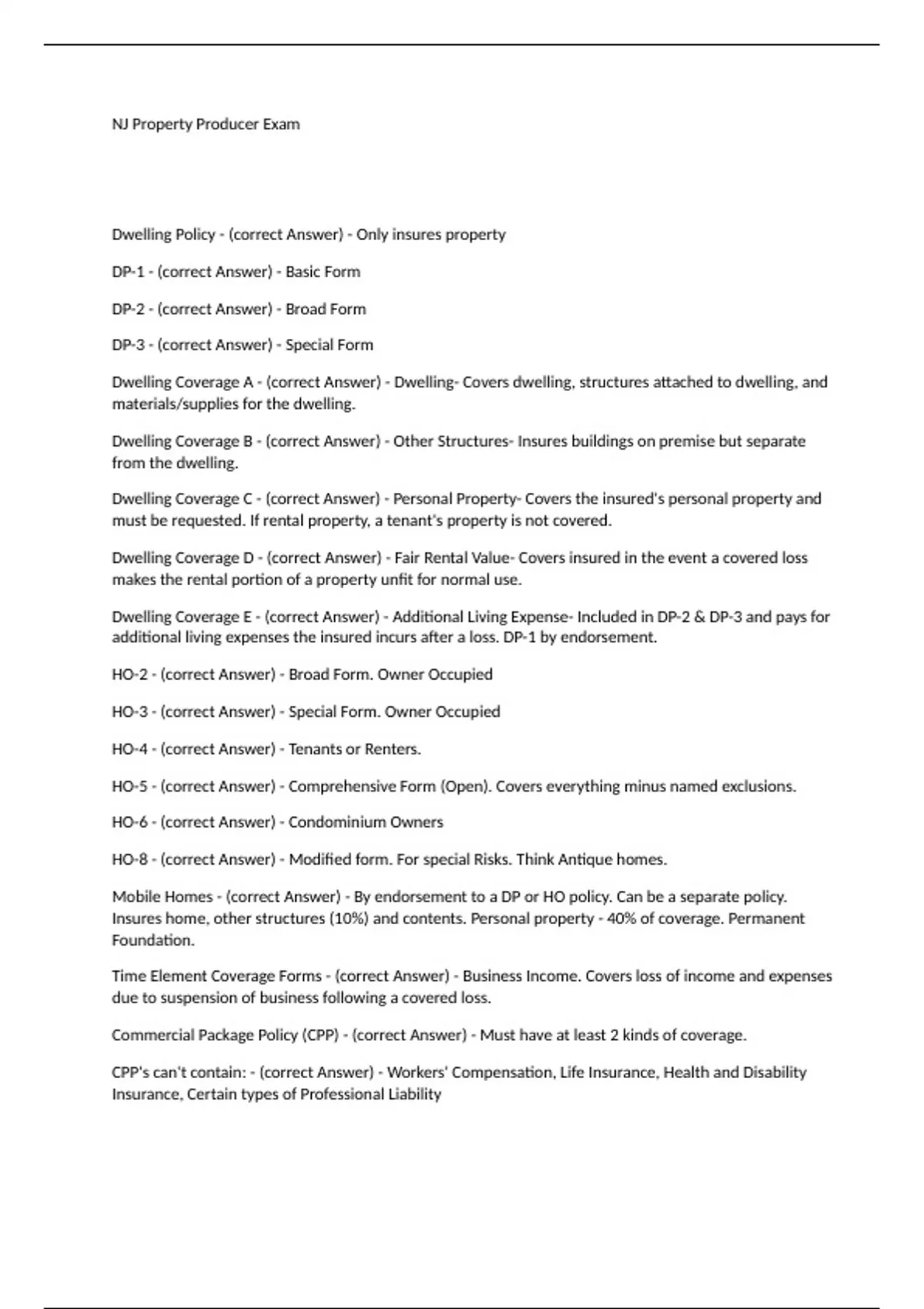 NJ Property Producer Exam

Dwelling Policy - (correct Answer) - Only insures property

DP-1 - (correct Answer) - Basic Form

DP-2 - (correct Answer) - Broad Form

DP-3 - (correct Answer) - Special Form

Dwelling Coverage A - (correct Answer) - Dwelling- Covers dwelling, structures attached to dwelling, and materials/supplies for the dwelling.

Dwelling Coverage B - (correct Answer) - Other Structures- Insures buildings on premise but separate from the dwelling.

Dwelling Coverage C - (correct Answer) - Personal Property- Covers the insured's personal property and must be requested. If rental property, a tenant's property is not covered.

Dwelling Coverage D - (correct Answer) - Fair Rental Value- Covers insured in the event a covered loss makes the rental portion of a property unfit for normal use.

Dwelling Coverage E - (correct Answer) - Additional Living Expense- Included in DP-2 & DP-3 and pays for additional living expenses the insured incurs after a loss. DP-1 by endorsement.

HO-2 - (correct Answer) - Broad Form. Owner Occupied

HO-3 - (correct Answer) - Special Form. Owner Occupied

HO-4 - (correct Answer) - Tenants or Renters.

HO-5 - (correct Answer) - Comprehensive Form (Open). Covers everything minus named exclusions.

HO-6 - (correct Answer) - Condominium Owners

HO-8 - (correct Answer) - Modified form. For special Risks. Think Antique homes.

Mobile Homes - (correct Answer) - By endorsement to a DP or HO policy. Can be a separate policy. Insures home, other structures (10%) and contents. Personal property - 40% of coverage. Permanent Foundation.

Time Element Coverage Forms - (correct Answer) - Business Income. Covers loss of income and expenses due to suspension of business following a covered loss.

Commercial Package Policy (CPP) - (correct Answer) - Must have at least 2 kinds of coverage.

CPP's can't contain: - (correct Answer) - Workers' Compensation, Life Insurance, Health and Disability Insurance, Certain types of Professional Liability